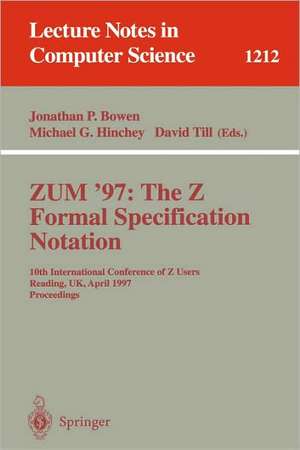 Lecture Notes in Computer Science

1212

Jonathan P. Bowen
Michael G. Hinchey David Till (Eds.)

ZUM '97: The Z Formal Specification Notation

10th International Conference of Z Users
Reading, UK, April 1997
Proceedings

Springer